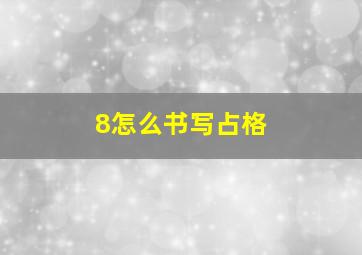 8怎么书写占格